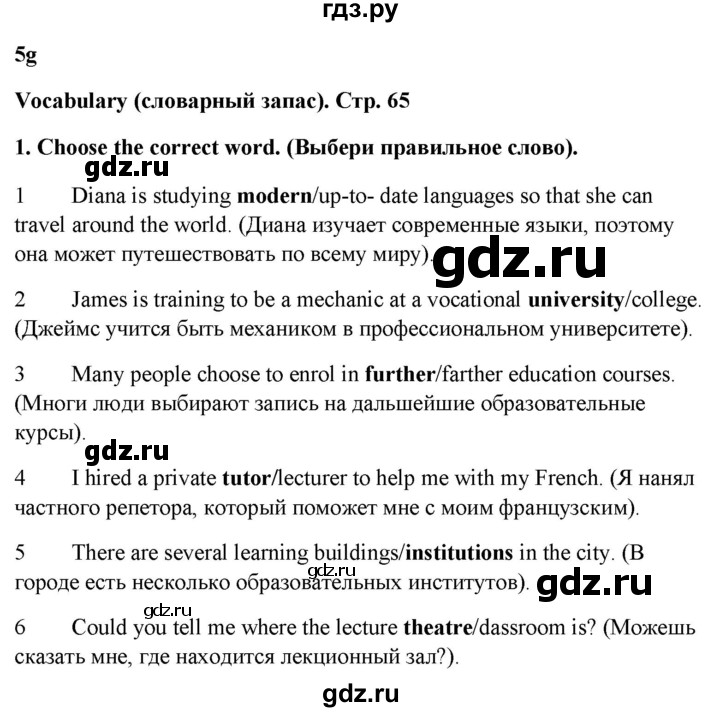 гдз.ру

5g

Vocabulary (словарный запас). Стр. 65

1. Choose the correct word. (Выбери правильное слово).

gdz.ru

1 Diana is studying modern/up-to- date languages so that she can travel around the world. (Диана изучает современные языки, поэтому она может путешествовать по всему миру).

gdz.ru

2 James is training to be a mechanic at a vocational university/college. (Джеймс учится быть механиком в профессиональном университете).

3 Many people choose to enrol in further/farther education courses. (Многи люди выбирают запись на дальшейшие образовательные курсы).

gdz.ru

4 I hired a private tutor/lecturer to help me with my French. (Я нанял частного репетора, который поможет мне с моим французским).

5 There are several learning buildings/institutions in the city. (В городе есть несколько образовательных институтов).

gdz.ru

gdz.ru

gdz.ru

6 Could you tell me where the lecture theatre/dassroom is? (Можешь сказать мне, где находится лекционный зал?).

gdz.ru